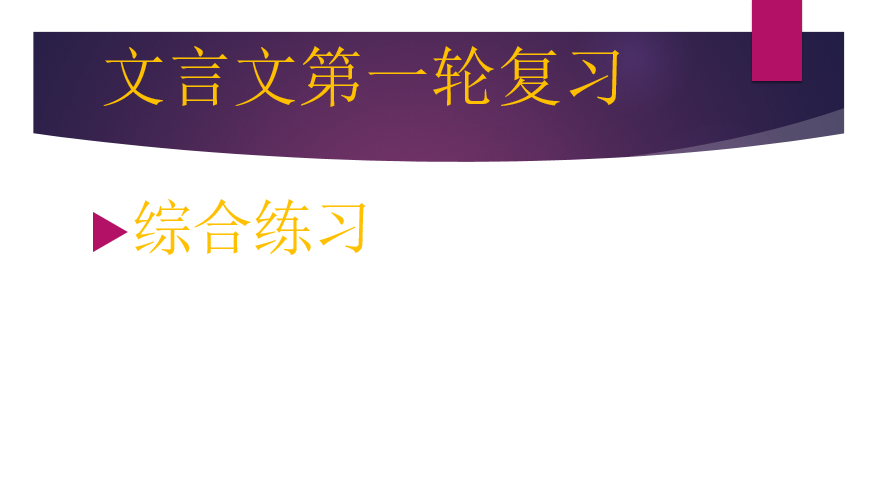 文言文第一轮复习

综合练习